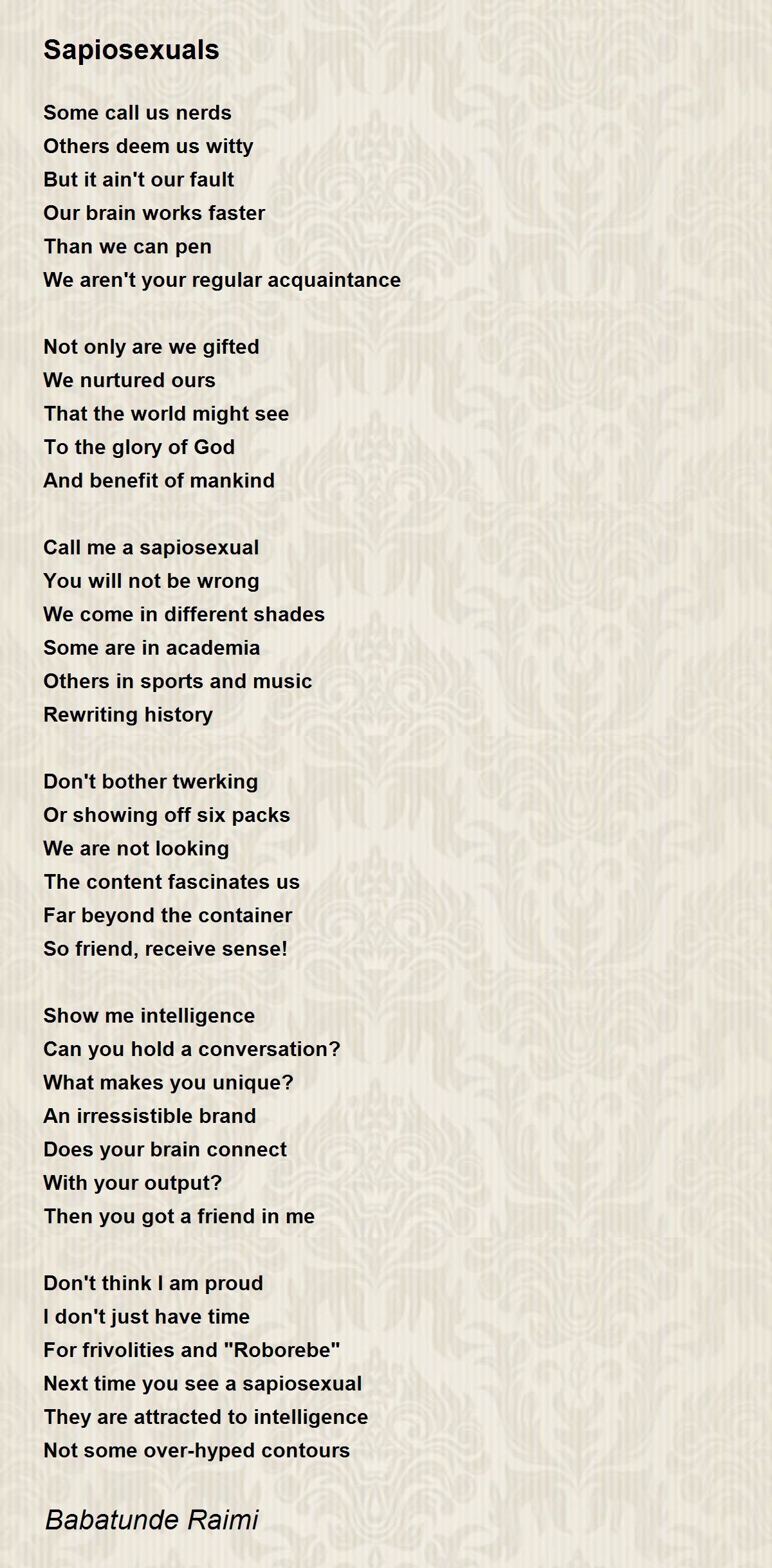 Sapiosexuals

Some call us nerds
Others deem us witty
But it ain't our fault
Our brain works faster
Than we can pen
We aren't your regular acquaintance

Not only are we gifted
We nurtured ours
That the world might see
To the glory of God
And benefit of mankind

Call me a sapiosexual
You will not be wrong
We come in different shades
Some are in academia
Others in sports and music
Rewriting history

Don't bother twerking
Or showing off six packs
We are not looking
The content fascinates us
Far beyond the container
So friend, receive sense!

Show me intelligence
Can you hold a conversation?
What makes you unique?
An irressistible brand
Does your brain connect
With your output?
Then you got a friend in me

Don't think I am proud
I don't just have time
For frivolities and "Roborebe"
Next time you see a sapiosexual
They are attracted to intelligence
Not some over-hyped contours

Babatunde Raimi